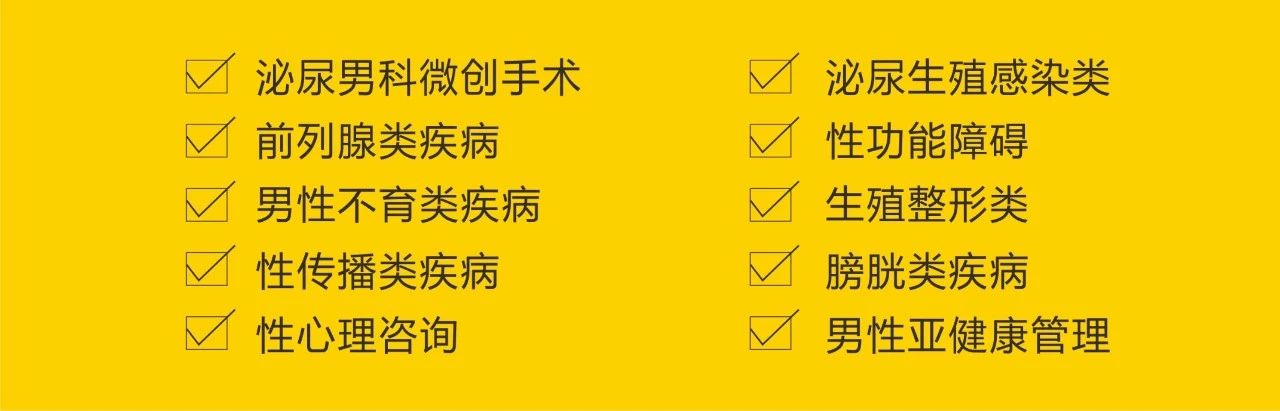 泌尿男科微创手术
前列腺类疾病
男性不育类疾病
性传播类疾病
性心理咨询

泌尿生殖感染类
性功能障碍
生殖整形类
膀胱类疾病
男性亚健康管理